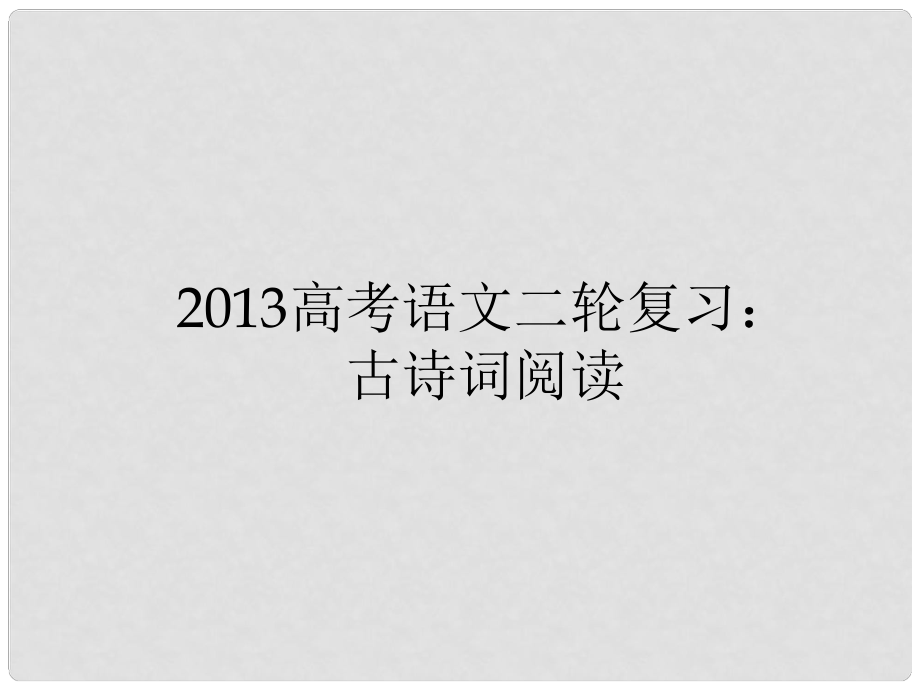 2013高考语文二轮复习：
古诗词阅读